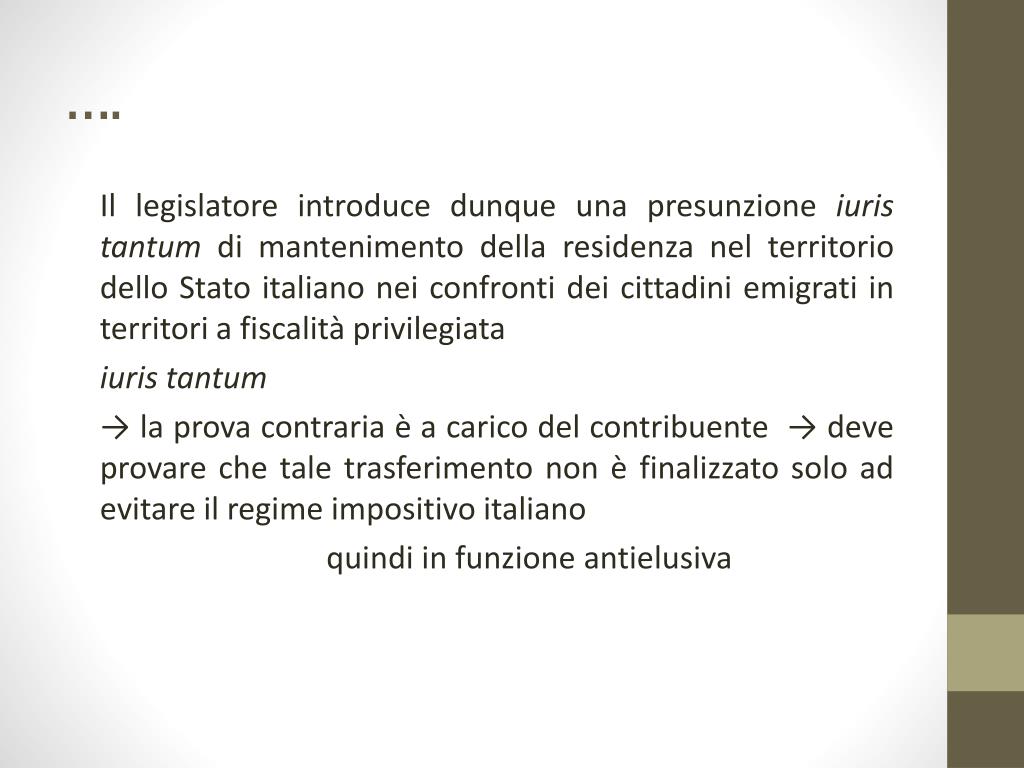 ….

Il legislatore introduce dunque una presunzione iuris tantum di mantenimento della residenza nel territorio dello Stato italiano nei confronti dei cittadini emigrati in territori a fiscalità privilegiata

iuris tantum

→ la prova contraria è a carico del contribuente → deve provare che tale trasferimento non è finalizzato solo ad evitare il regime impositivo italiano

quindi in funzione antielusiva